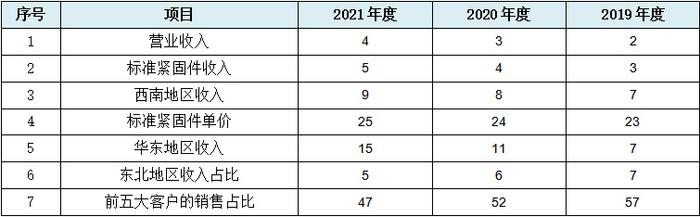 | 序号 | 项目 | 2021 年度 | 2020 年度 | 2019 年度 |
|---|---|---|---|---|
| 1 | 营业收入 | 4 | 3 | 2 |
| 2 | 标准紧固件收入 | 5 | 4 | 3 |
| 3 | 西南地区收入 | 9 | 8 | 7 |
| 4 | 标准紧固件单价 | 25 | 24 | 23 |
| 5 | 华东地区收入 | 15 | 11 | 7 |
| 6 | 东北地区收入占比 | 5 | 6 | 7 |
| 7 | 前五大客户的销售占比 | 47 | 52 | 57 |